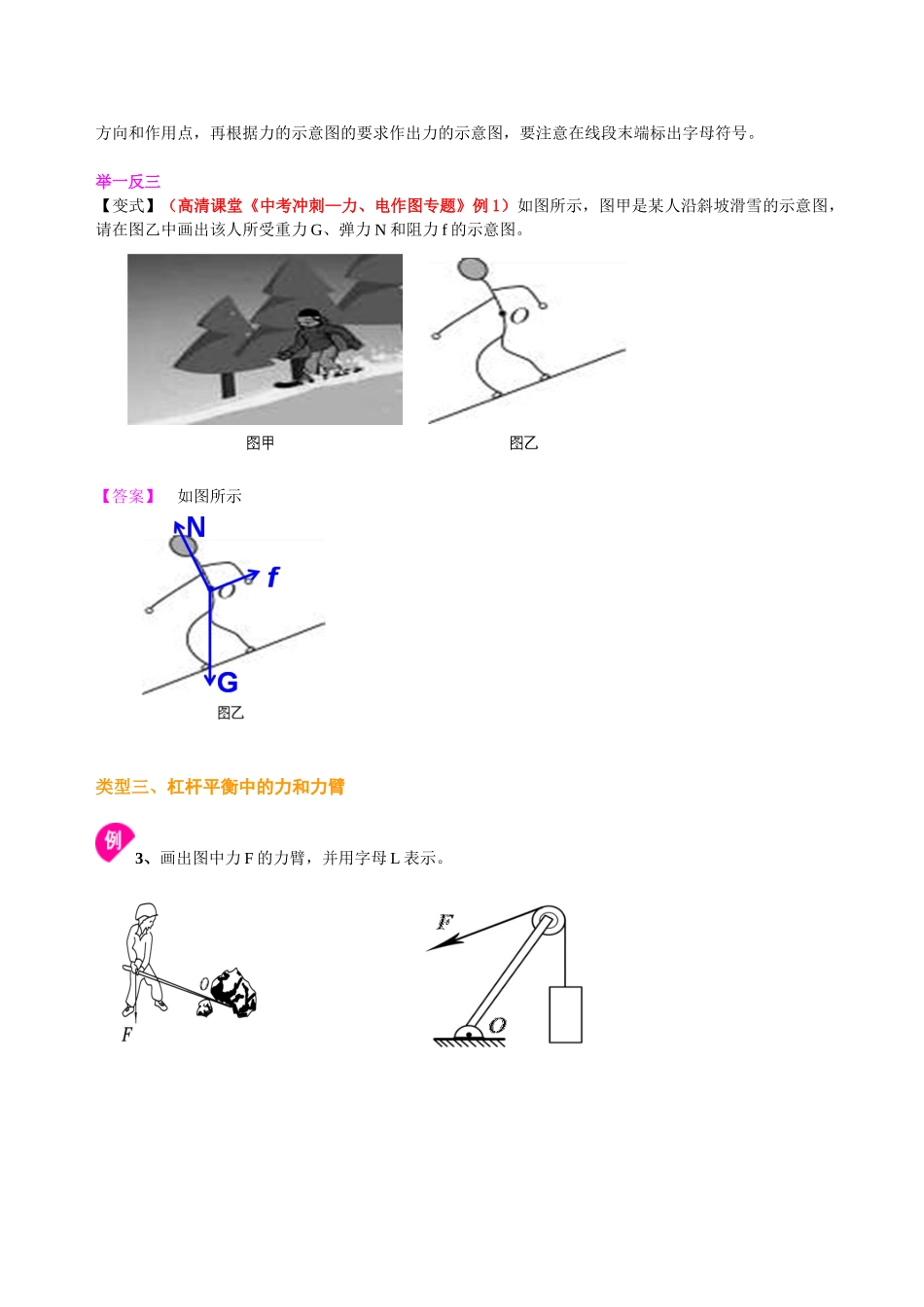 方向和作用点，再根据力的示意图的要求作出力的示意图，要注意在线段末端标出字母符号。

举一反三

【变式】（高清课堂《中考冲刺—力、电作图专题》例 1）如图所示，图甲是某人沿斜坡滑雪的示意图，请在图乙中画出该人所受重力 G、弹力 N 和阻力 f 的示意图。

O

图甲

图乙

【答案】 如图所示

N

f

O

G

图乙

类型三、杠杆平衡中的力和力臂

例

3、画出图中力 F 的力臂，并用字母 L 表示。

O

F

F

O